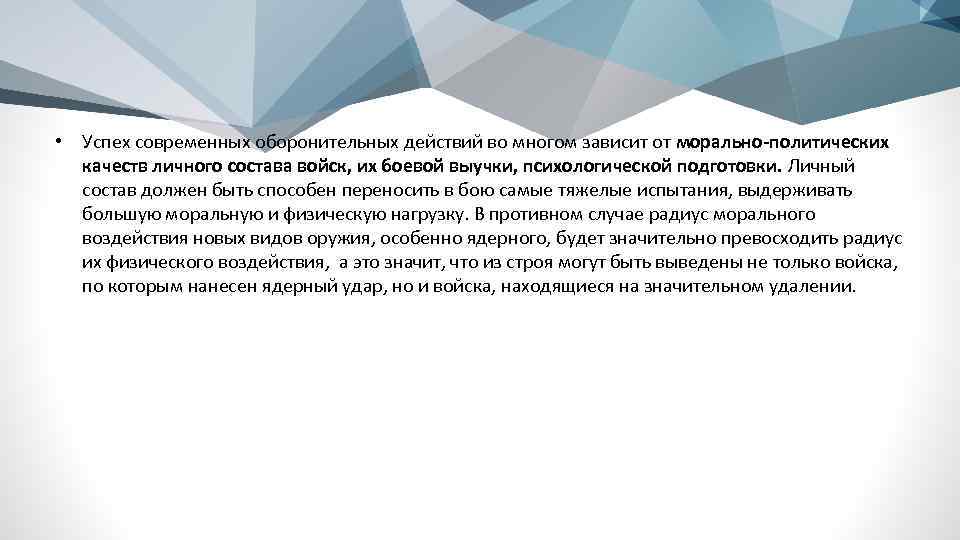 • Успех современных оборонительных действий во многом зависит от морально-политических качеств личного состава войск, их боевой выучки, психологической подготовки. Личный состав должен быть способен переносить в бою самые тяжелые испытания, выдерживать большую моральную и физическую нагрузку. В противном случае радиус морального воздействия новых видов оружия, особенно ядерного, будет значительно превосходить радиус их физического воздействия, а это значит, что из строя могут быть выведены не только войска, по которым нанесен ядерный удар, но и войска, находящиеся на значительном удалении.